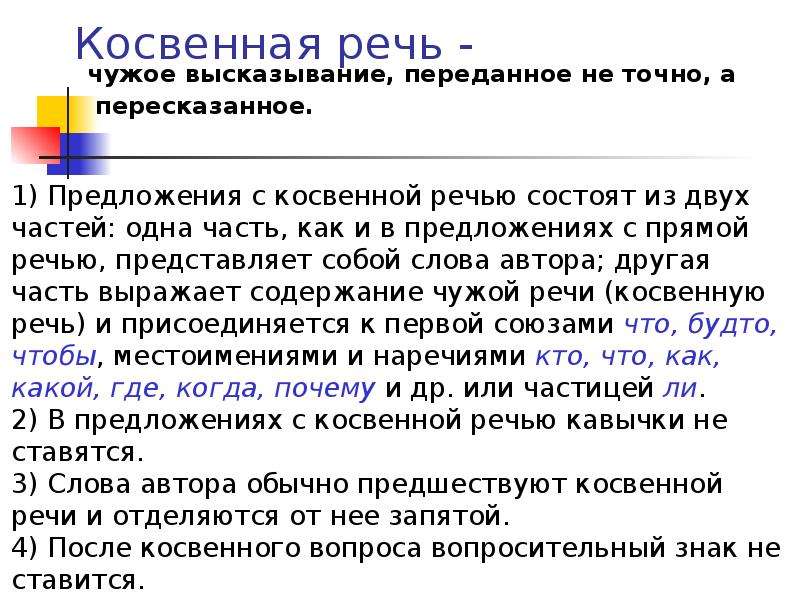 Косвенная речь -
чужое высказывание, переданное не точно, а пересказанное.

1) Предложения с косвенной речью состоят из двух частей: одна часть, как и в предложениях с прямой речью, представляет собой слова автора; другая часть выражает содержание чужой речи (косвенную речь) и присоединяется к первой союзами что, будто, чтобы, местоимениями и наречиями кто, что, как, какой, где, когда, почему и др. или частицей ли.
2) В предложениях с косвенной речью кавычки не ставятся.
3) Слова автора обычно предшествуют косвенной речи и отделяются от нее запятой.
4) После косвенного вопроса вопросительный знак не ставится.